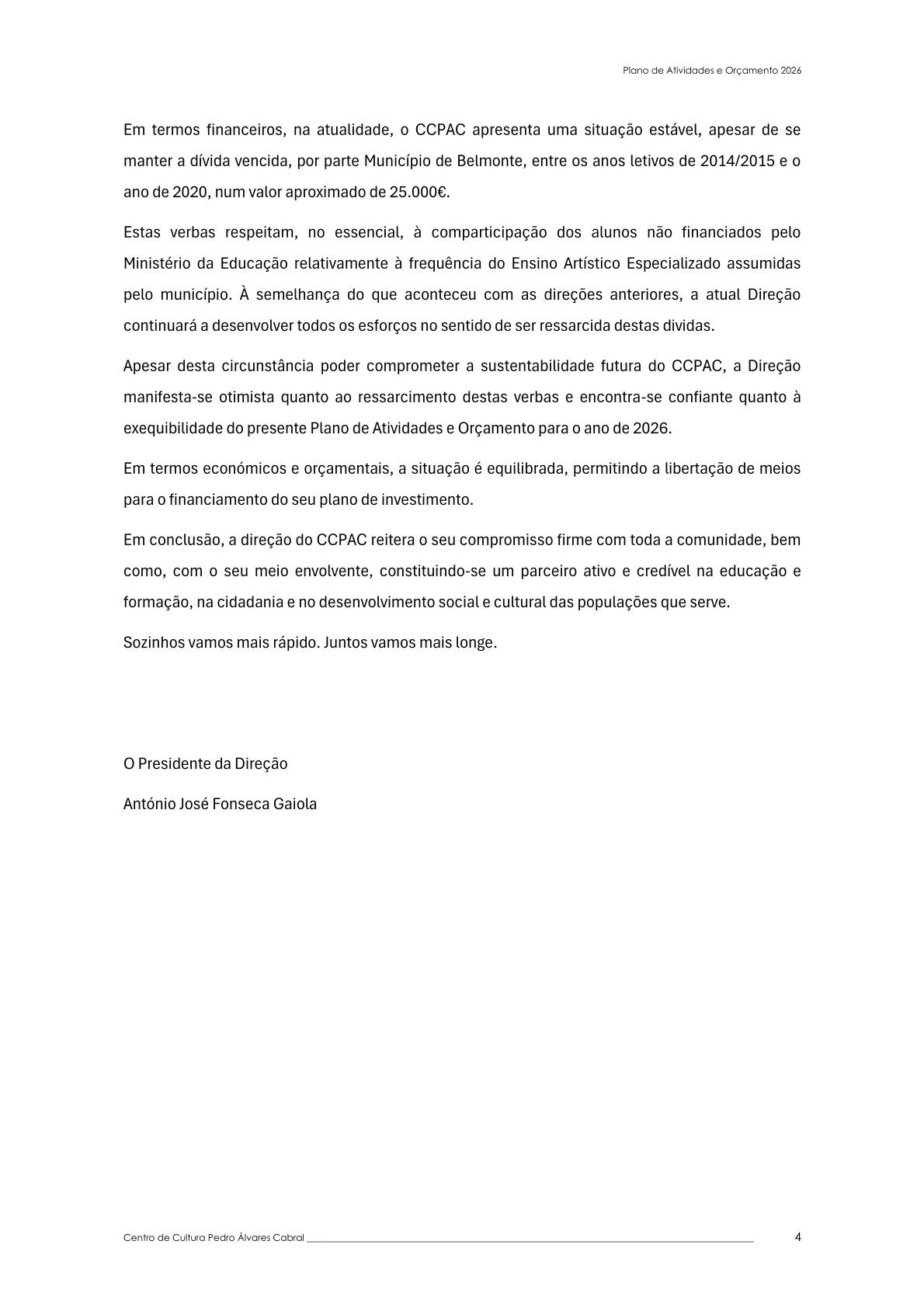 Plano de Atividades e Orçamento 2026

Em termos financeiros, na atualidade, o CCPAC apresenta uma situação estável, apesar de se manter a dívida vencida, por parte Município de Belmonte, entre os anos letivos de 2014/2015 e o ano de 2020, num valor aproximado de 25.000€.

Estas verbas respeitam, no essencial, à comparticipação dos alunos não financiados pelo Ministério da Educação relativamente à frequência do Ensino Artístico Especializado assumidas pelo município. À semelhança do que aconteceu com as direções anteriores, a atual Direção continuará a desenvolver todos os esforços no sentido de ser ressarcida destas dividas.

Apesar desta circunstância poder comprometer a sustentabilidade futura do CCPAC, a Direção manifesta-se otimista quanto ao ressarcimento destas verbas e encontra-se confiante quanto à exequibilidade do presente Plano de Atividades e Orçamento para o ano de 2026.

Em termos económicos e orçamentais, a situação é equilibrada, permitindo a libertação de meios para o financiamento do seu plano de investimento.

Em conclusão, a direção do CCPAC reitera o seu compromisso firme com toda a comunidade, bem como, com o seu meio envolvente, constituindo-se um parceiro ativo e credível na educação e formação, na cidadania e no desenvolvimento social e cultural das populações que serve.

Sozinhos vamos mais rápido. Juntos vamos mais longe.

O Presidente da Direção

António José Fonseca Gaiola

Centro de Cultura Pedro Álvares Cabral

4